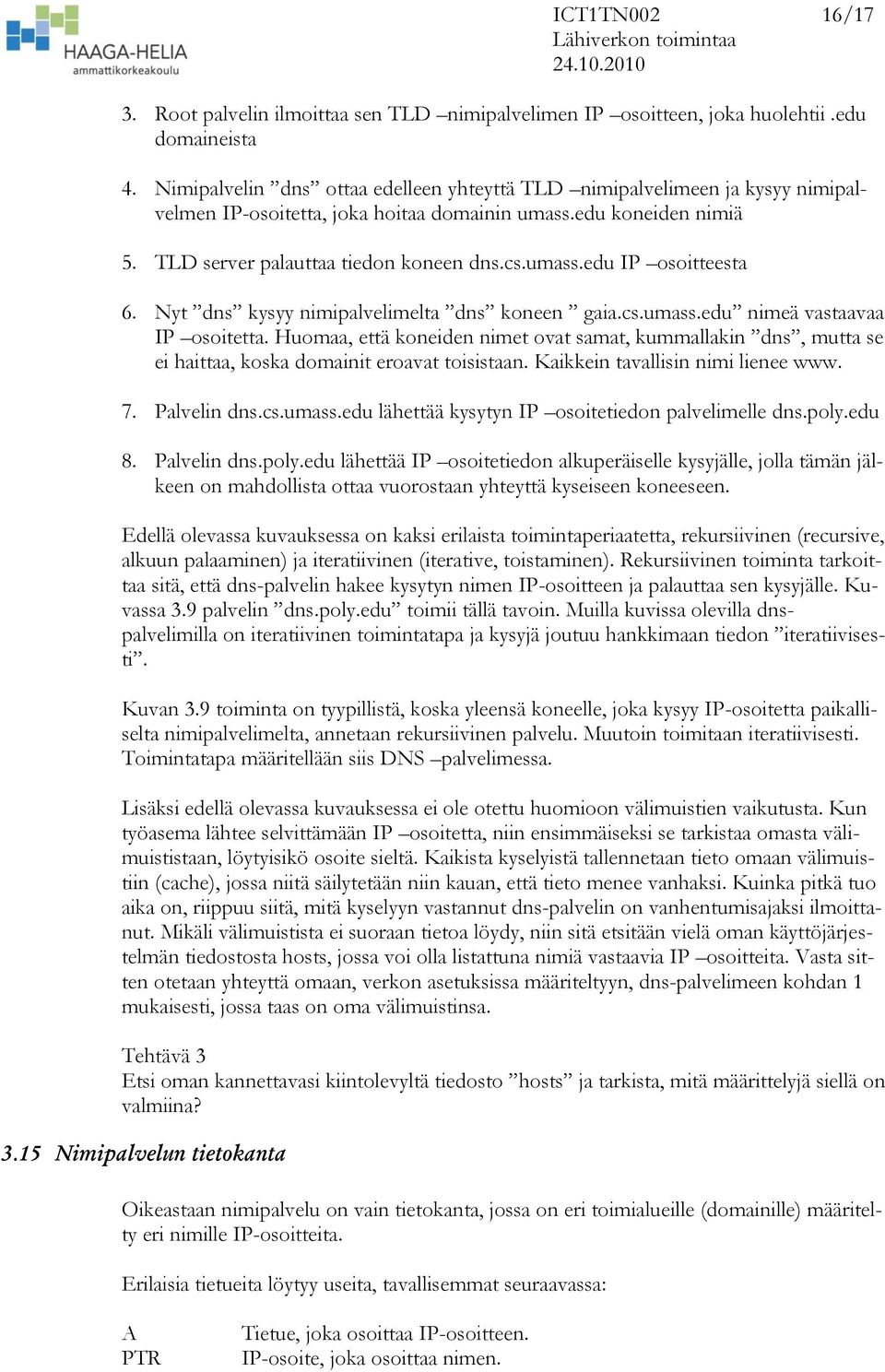 HAAGA-HELIA
ammattikorkeakoulu

ICT1TN002 16/17
Lähiverkon toimintaa
24.10.2010

3. Root palvelin ilmoittaa sen TLD –nimipalvelimen IP –osoitteen, joka huolehtii .edu domaineista

4. Nimipalvelin ”dns” ottaa edelleen yhteyttä TLD –nimipalvelimeen ja kysyy nimipalvelmen IP-osoitetta, joka hoitaa domainin umass.edu koneiden nimiä

5. TLD server palauttaa tiedon koneen dns.cs.umass.edu IP –osoitteesta

6. Nyt ”dns” kysyy nimipalvelimelta ”dns” koneen ” gaia.cs.umass.edu” nimeä vastaavaa IP –osoitetta. Huomaa, että koneiden nimet ovat samat, kummallakin ”dns”, mutta se ei haittaa, koska domainit eroavat toisistaan. Kaikkein tavallisin nimi lienee www.

7. Palvelin dns.cs.umass.edu lähettää kysytyn IP –osoitetiedon palvelimelle dns.poly.edu

8. Palvelin dns.poly.edu lähettää IP –osoitetiedon alkuperäiselle kysyjälle, jolla tämän jälkeen on mahdollista ottaa vuorostaan yhteyttä kyseiseen koneeseen.

Edellä olevassa kuvauksessa on kaksi erilaista toimintaperiaatetta, rekursiivinen (recursive, alkuun palaaminen) ja iteratiivinen (iterative, toistaminen). Rekursiivinen toiminta tarkoittaa sitä, että dns-palvelin hakee kysytyn nimen IP-osoitteen ja palauttaa sen kysyjälle. Kuvassa 3.9 palvelin ”dns.poly.edu” toimii tällä tavoin. Muilla kuvissa olevilla dns-palvelimilla on iteratiivinen toimintatapa ja kysyjä joutuu hankkimaan tiedon ”iteratiivisesti”.

Kuvan 3.9 toiminta on tyypillistä, koska yleensä koneelle, joka kysyy IP-osoitetta paikalliselta nimipalvelimelta, annetaan rekursiivinen palvelu. Muutoin toimitaan iteratiivisesti. Toimintatapa määritellään siis DNS –palvelimessa.

Lisäksi edellä olevassa kuvauksessa ei ole otettu huomioon välimuistien vaikutusta. Kun työasema lähtee selvittämään IP –osoitetta, niin ensimmäiseksi se tarkistaa omasta välimuististaan, löytyisikö osoite sieltä. Kaikista kyselyistä tallennetaan tieto omaan välimuistiin (cache), jossa niitä säilytetään niin kauan, että tieto menee vanhaksi. Kuinka pitkä tuo aika on, riippuu siitä, mitä kyselyyn vastannut dns-palvelin on vanhentumisajaksi ilmoittanut. Mikäli välimuistista ei suoraan tietoa löydy, niin sitä etsitään vielä oman käyttöjärjestelmän tiedostosta hosts, jossa voi olla listattuna nimiä vastaavia IP –osoitteita. Vasta sitten otetaan yhteyttä omaan, verkon asetuksissa määriteltyyn, dns-palvelimeen kohdan 1 mukaisesti, jossa taas on oma välimuistinsa.

Tehtävä 3
Etsi oman kannettavasi kiintolevyltä tiedosto ”hosts” ja tarkista, mitä määrittelyjä siellä on valmiina?

3.15 Nimipalvelun tietokanta

Oikeastaan nimipalvelu on vain tietokanta, jossa on eri toimialueille (domainille) määritelty eri nimille IP-osoitteita.

Erilaisia tietueita löytyy useita, tavallisemmat seuraavassa:

A Tietue, joka osoittaa IP-osoitteen.
PTR IP-osoite, joka osoittaa nimen.